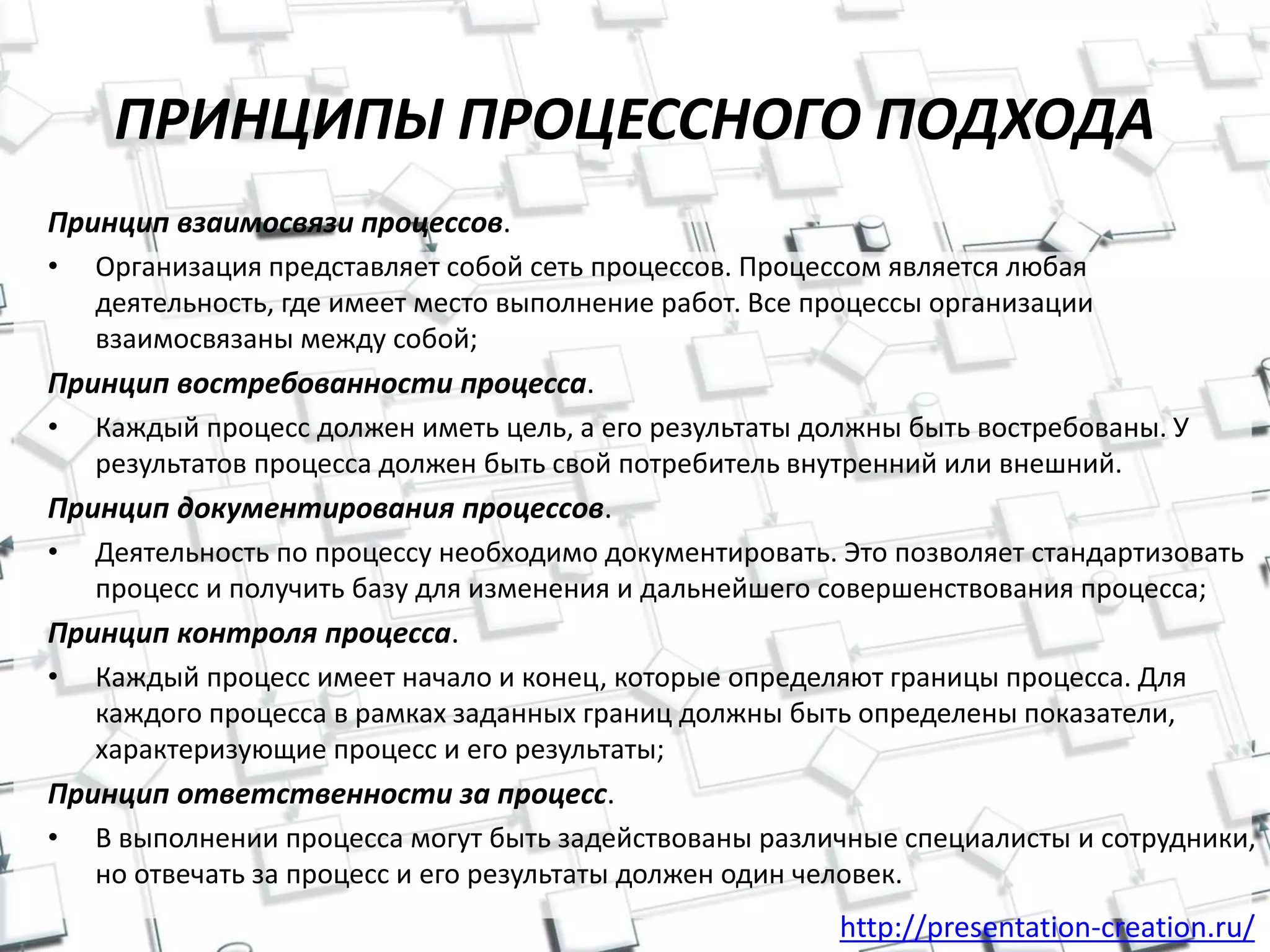 ПРИНЦИПЫ ПРОЦЕССНОГО ПОДХОДА

Принцип взаимосвязи процессов.

• Организация представляет собой сеть процессов. Процессом является любая деятельность, где имеет место выполнение работ. Все процессы организации взаимосвязаны между собой;

Принцип востребованности процесса.

• Каждый процесс должен иметь цель, а его результаты должны быть востребованы. У результатов процесса должен быть свой потребитель внутренний или внешний.

Принцип документирования процессов.

• Деятельность по процессу необходимо документировать. Это позволяет стандартизовать процесс и получить базу для изменения и дальнейшего совершенствования процесса;

Принцип контроля процесса.

• Каждый процесс имеет начало и конец, которые определяют границы процесса. Для каждого процесса в рамках заданных границ должны быть определены показатели, характеризующие процесс и его результаты;

Принцип ответственности за процесс.

• В выполнении процесса могут быть задействованы различные специалисты и сотрудники, но отвечать за процесс и его результаты должен один человек.

http://presentation-creation.ru/